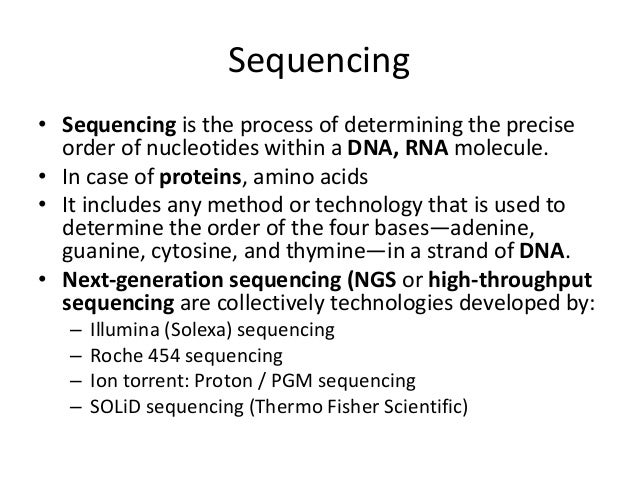 Sequencing

• Sequencing is the process of determining the precise order of nucleotides within a DNA, RNA molecule.
• In case of proteins, amino acids
• It includes any method or technology that is used to determine the order of the four bases—adenine, guanine, cytosine, and thymine—in a strand of DNA.
• Next-generation sequencing (NGS or high-throughput sequencing are collectively technologies developed by:
– Illumina (Solexa) sequencing
– Roche 454 sequencing
– Ion torrent: Proton / PGM sequencing
– SOLiD sequencing (Thermo Fisher Scientific)